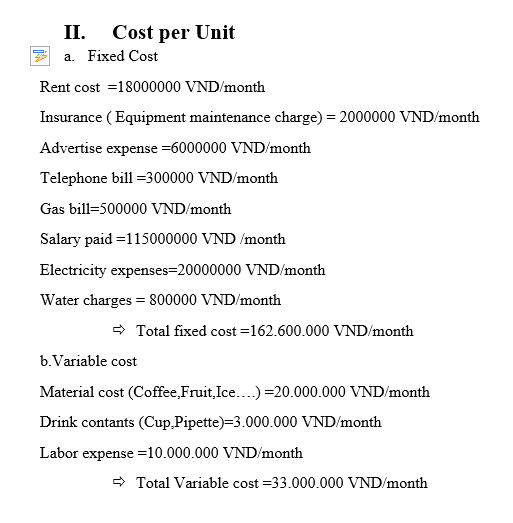 II. Cost per Unit

a. Fixed Cost

Rent cost =18000000 VND/month

Insurance ( Equipment maintenance charge) = 2000000 VND/month

Advertise expense =6000000 VND/month

Telephone bill =300000 VND/month

Gas bill=500000 VND/month

Salary paid =115000000 VND /month

Electricity expenses=20000000 VND/month

Water charges = 800000 VND/month

⇨ Total fixed cost =162.600.000 VND/month

b.Variable cost

Material cost (Coffee,Fruit,Ice….) =20.000.000 VND/month

Drink contants (Cup,Pipette)=3.000.000 VND/month

Labor expense =10.000.000 VND/month

⇨ Total Variable cost =33.000.000 VND/month